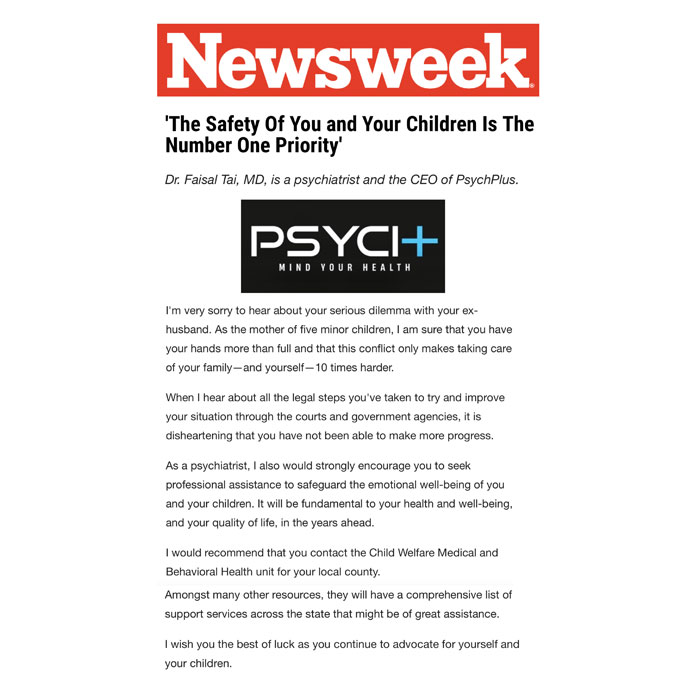 Newsweek

'The Safety Of You and Your Children Is The Number One Priority'

Dr. Faisal Tai, MD, is a psychiatrist and the CEO of PsychPlus.

PSYCH+
MIND YOUR HEALTH

I'm very sorry to hear about your serious dilemma with your ex-husband. As the mother of five minor children, I am sure that you have your hands more than full and that this conflict only makes taking care of your family—and yourself—10 times harder.

When I hear about all the legal steps you've taken to try and improve your situation through the courts and government agencies, it is disheartening that you have not been able to make more progress.

As a psychiatrist, I also would strongly encourage you to seek professional assistance to safeguard the emotional well-being of you and your children. It will be fundamental to your health and well-being, and your quality of life, in the years ahead.

I would recommend that you contact the Child Welfare Medical and Behavioral Health unit for your local county.
Amongst many other resources, they will have a comprehensive list of support services across the state that might be of great assistance.

I wish you the best of luck as you continue to advocate for yourself and your children.